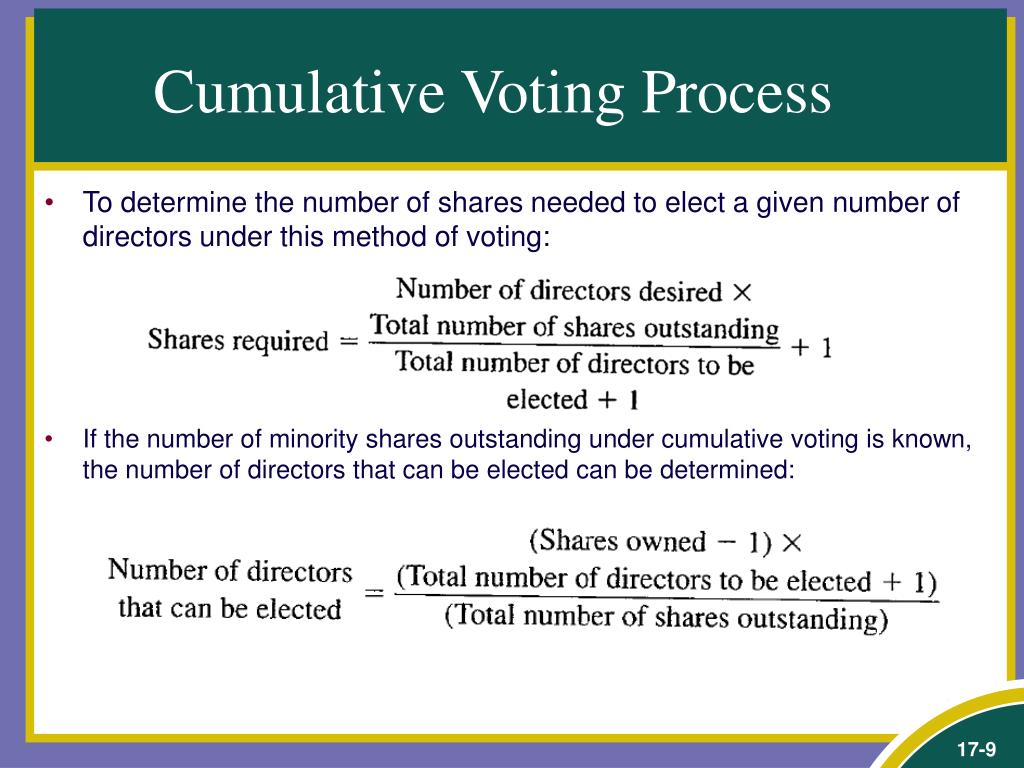 Cumulative Voting Process

• To determine the number of shares needed to elect a given number of directors under this method of voting:

$\text{Shares required} = \frac{\text{Number of directors desired} \times \text{Total number of shares outstanding}}{\text{Total number of directors to be elected} + 1} + 1$

• If the number of minority shares outstanding under cumulative voting is known, the number of directors that can be elected can be determined:

$\text{Number of directors that can be elected} = \frac{(\text{Shares owned} - 1) \times (\text{Total number of directors to be elected} + 1)}{(\text{Total number of shares outstanding})}$

17-9